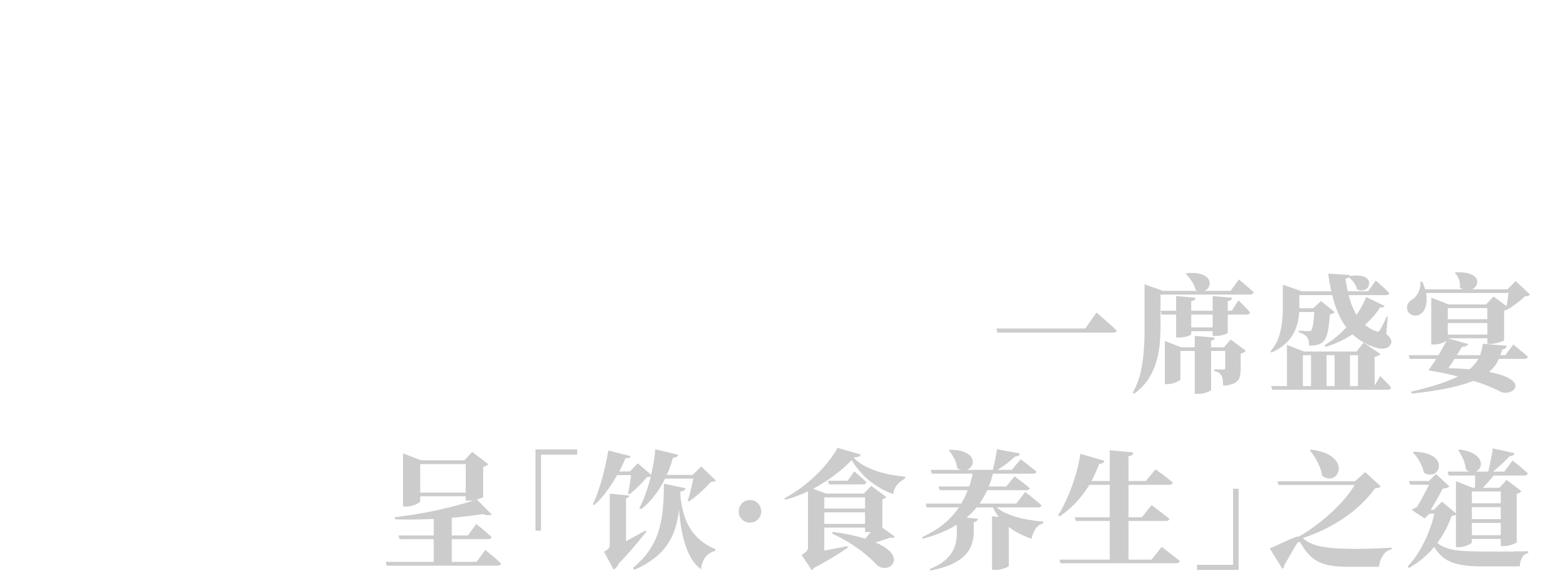 一席盛宴
呈「饮·食养生」之道